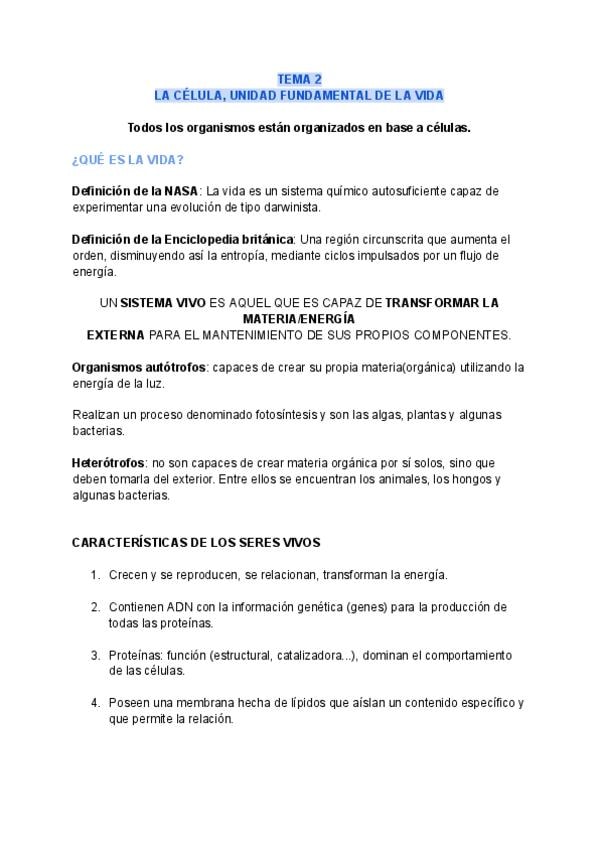 TEMA 2
LA CÉLULA, UNIDAD FUNDAMENTAL DE LA VIDA

Todos los organismos están organizados en base a células.

¿QUÉ ES LA VIDA?

Definición de la NASA: La vida es un sistema químico autosuficiente capaz de experimentar una evolución de tipo darwinista.

Definición de la Enciclopedia británica: Una región circunscrita que aumenta el orden, disminuyendo así la entropía, mediante ciclos impulsados por un flujo de energía.

UN SISTEMA VIVO ES AQUEL QUE ES CAPAZ DE TRANSFORMAR LA MATERIA/ENERGÍA EXTERNA PARA EL MANTENIMIENTO DE SUS PROPIOS COMPONENTES.

Organismos autótrofos: capaces de crear su propia materia(orgánica) utilizando la energía de la luz.

Realizan un proceso denominado fotosíntesis y son las algas, plantas y algunas bacterias.

Heterótrofos: no son capaces de crear materia orgánica por sí solos, sino que deben tomarla del exterior. Entre ellos se encuentran los animales, los hongos y algunas bacterias.

CARACTERÍSTICAS DE LOS SERES VIVOS

1. Crecen y se reproducen, se relacionan, transforman la energía.

2. Contienen ADN con la información genética (genes) para la producción de todas las proteínas.

3. Proteínas: función (estructural, catalizadora...), dominan el comportamiento de las células.

4. Poseen una membrana hecha de lípidos que aíslan un contenido específico y que permite la relación.